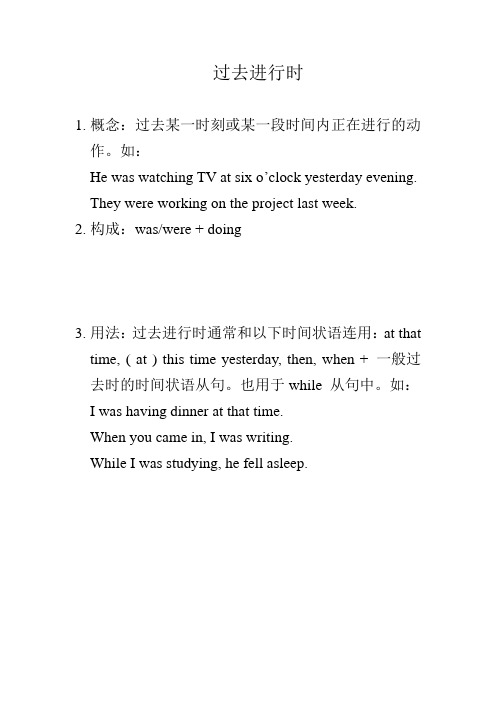 过去进行时

1. 概念：过去某一时刻或某一段时间内正在进行的动作。如：

He was watching TV at six o’clock yesterday evening.

They were working on the project last week.

2. 构成：was/were + doing

3. 用法：过去进行时通常和以下时间状语连用：at that time, ( at ) this time yesterday, then, when + 一般过去时的时间状语从句。也用于 while 从句中。如：

I was having dinner at that time.

When you came in, I was writing.

While I was studying, he fell asleep.